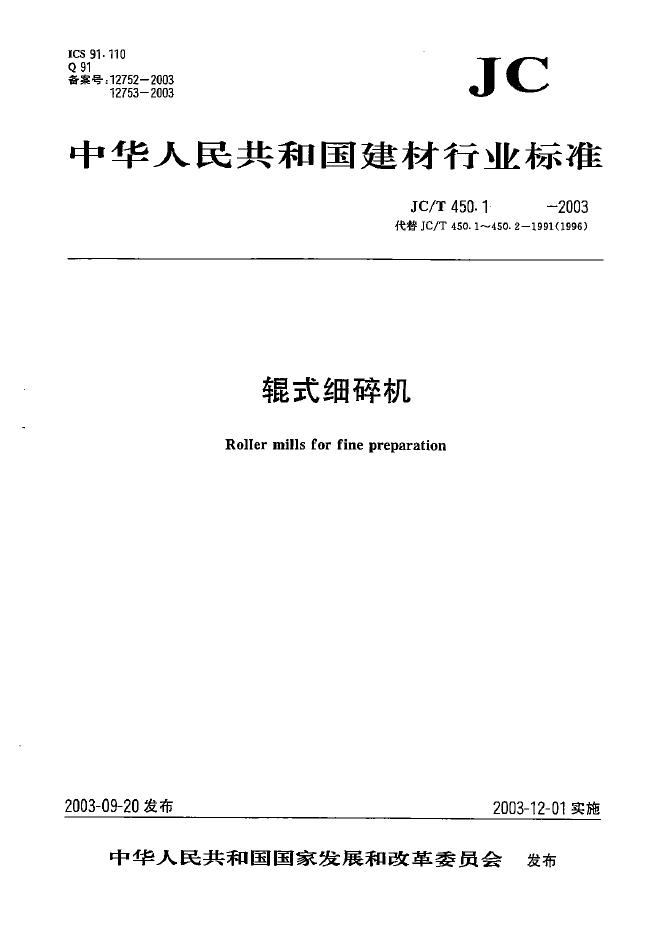 ICS 91.110
Q 91
备案号:12752—2003
12753—2003

JC

中华人民共和国建材行业标准

JC/T 450.1 —2003
代替 JC/T 450.1~450.2—1991(1996)

辊式细碎机

Roller mills for fine preparation

2003-09-20 发布

2003-12-01 实施

中华人民共和国国家发展和改革委员会 发布